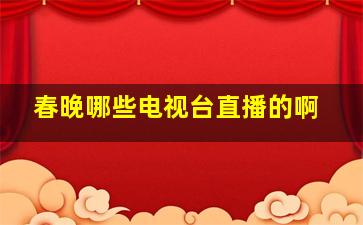 春晚哪些电视台直播的啊